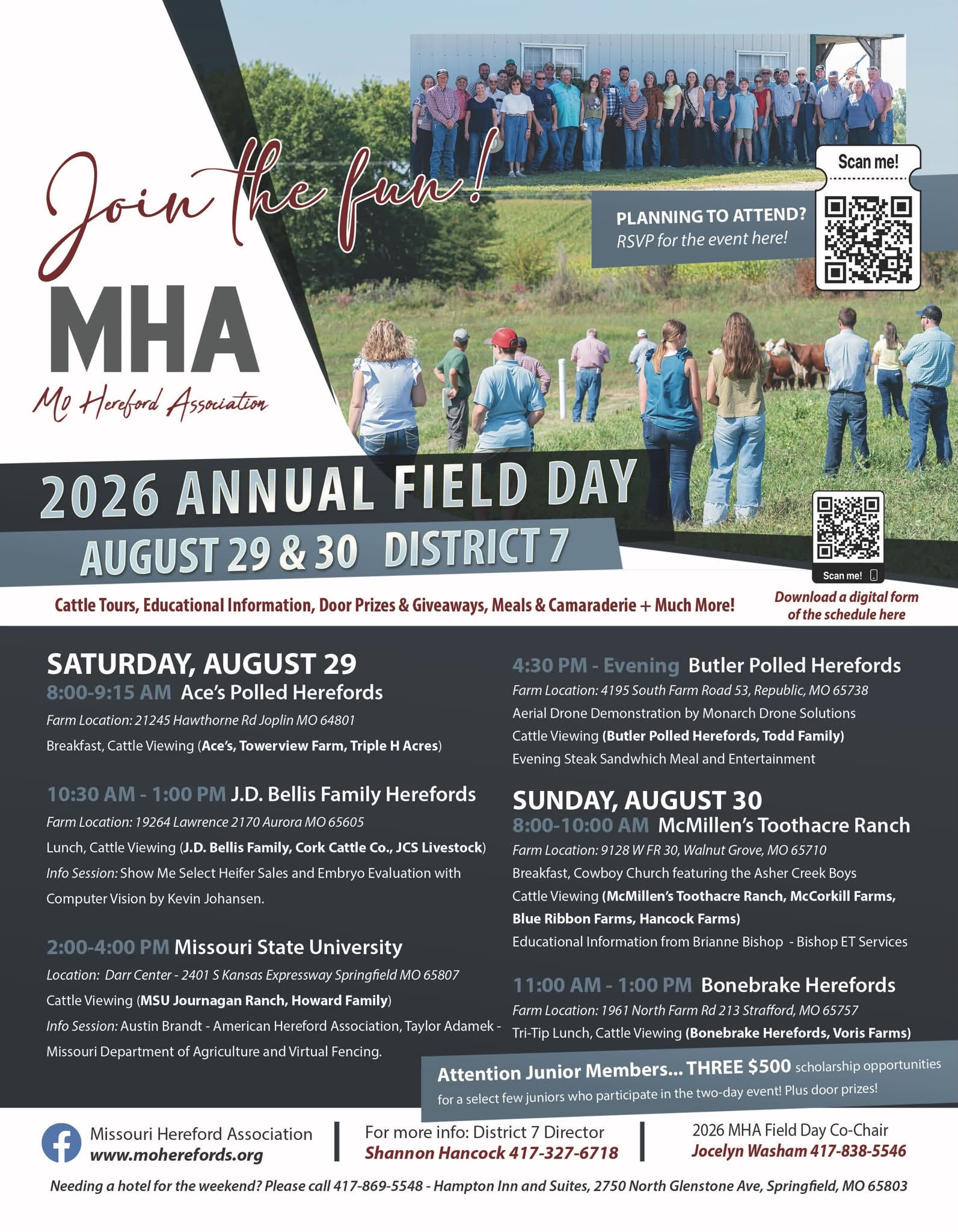 Join the fun!

MHA
MO Hereford Association

Scan me!

PLANNING TO ATTEND?
RSVP for the event here!

2026 ANNUAL FIELD DAY
AUGUST 29 & 30 DISTRICT 7

Scan me!

Cattle Tours, Educational Information, Door Prizes & Giveaways, Meals & Camaraderie + Much More!

Download a digital form of the schedule here

SATURDAY, AUGUST 29
8:00-9:15 AM Ace's Polled Herefords
Farm Location: 21245 Hawthorne Rd Joplin MO 64801
Breakfast, Cattle Viewing (Ace's, Towerview Farm, Triple H Acres)

10:30 AM - 1:00 PM J.D. Bellis Family Herefords
Farm Location: 19264 Lawrence 2170 Aurora MO 65605
Lunch, Cattle Viewing (J.D. Bellis Family, Cork Cattle Co., JCS Livestock)
Info Session: Show Me Select Heifer Sales and Embryo Evaluation with Computer Vision by Kevin Johansen.

2:00-4:00 PM Missouri State University
Location: Darr Center - 2401 S Kansas Expressway Springfield MO 65807
Cattle Viewing (MSU Journagan Ranch, Howard Family)
Info Session: Austin Brandt - American Hereford Association, Taylor Adamek - Missouri Department of Agriculture and Virtual Fencing.

4:30 PM - Evening Butler Polled Herefords
Farm Location: 4195 South Farm Road 53, Republic, MO 65738
Aerial Drone Demonstration by Monarch Drone Solutions
Cattle Viewing (Butler Polled Herefords, Todd Family)
Evening Steak Sandwhich Meal and Entertainment

SUNDAY, AUGUST 30
8:00-10:00 AM McMillen's Toothacre Ranch
Farm Location: 9128 W FR 30, Walnut Grove, MO 65710
Breakfast, Cowboy Church featuring the Asher Creek Boys
Cattle Viewing (McMillen's Toothacre Ranch, McCorkill Farms, Blue Ribbon Farms, Hancock Farms)
Educational Information from Brianne Bishop - Bishop ET Services

11:00 AM - 1:00 PM Bonebrake Herefords
Farm Location: 1961 North Farm Rd 213 Strafford, MO 65757
Tri-Tip Lunch, Cattle Viewing (Bonebrake Herefords, Voris Farms)

Attention Junior Members... THREE $500 scholarship opportunities for a select few juniors who participate in the two-day event! Plus door prizes!

Missouri Hereford Association
www.moherefords.org

For more info: District 7 Director
Shannon Hancock 417-327-6718

2026 MHA Field Day Co-Chair
Jocelyn Washam 417-838-5546

Needing a hotel for the weekend? Please call 417-869-5548 - Hampton Inn and Suites, 2750 North Glenstone Ave, Springfield, MO 65803